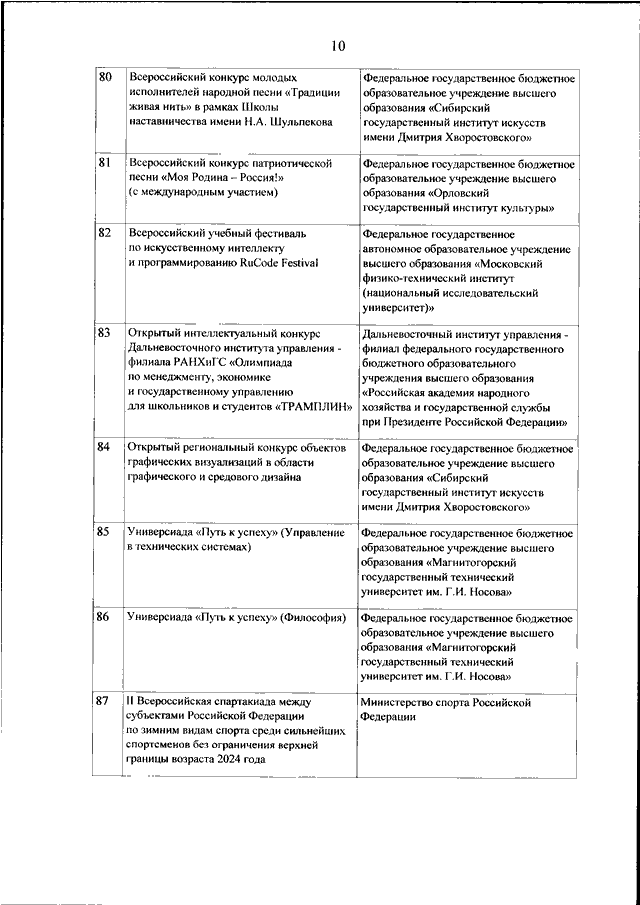 10

| | | |
|---|---|---|
| 80 | Всероссийский конкурс молодых исполнителей народной песни «Традиции живая нить» в рамках Школы наставничества имени Н.А. Шульпекова | Федеральное государственное бюджетное образовательное учреждение высшего образования «Сибирский государственный институт искусств имени Дмитрия Хворостовского» |
| 81 | Всероссийский конкурс патриотической песни «Моя Родина – Россия!» (с международным участием) | Федеральное государственное бюджетное образовательное учреждение высшего образования «Орловский государственный институт культуры» |
| 82 | Всероссийский учебный фестиваль по искусственному интеллекту и программированию RuCode Festival | Федеральное государственное автономное образовательное учреждение высшего образования «Московский физико-технический институт (национальный исследовательский университет)» |
| 83 | Открытый интеллектуальный конкурс Дальневосточного института управления - филиала РАНХиГС «Олимпиада по менеджменту, экономике и государственному управлению для школьников и студентов «ТРАМПЛИН» | Дальневосточный институт управления - филиал федерального государственного бюджетного образовательного учреждения высшего образования «Российская академия народного хозяйства и государственной службы при Президенте Российской Федерации» |
| 84 | Открытый региональный конкурс объектов графических визуализаций в области графического и средового дизайна | Федеральное государственное бюджетное образовательное учреждение высшего образования «Сибирский государственный институт искусств имени Дмитрия Хворостовского» |
| 85 | Универсиада «Путь к успеху» (Управление в технических системах) | Федеральное государственное бюджетное образовательное учреждение высшего образования «Магнитогорский государственный технический университет им. Г.И. Носова» |
| 86 | Универсиада «Путь к успеху» (Философия) | Федеральное государственное бюджетное образовательное учреждение высшего образования «Магнитогорский государственный технический университет им. Г.И. Носова» |
| 87 | II Всероссийская спартакиада между субъектами Российской Федерации по зимним видам спорта среди сильнейших спортсменов без ограничения верхней границы возраста 2024 года | Министерство спорта Российской Федерации |